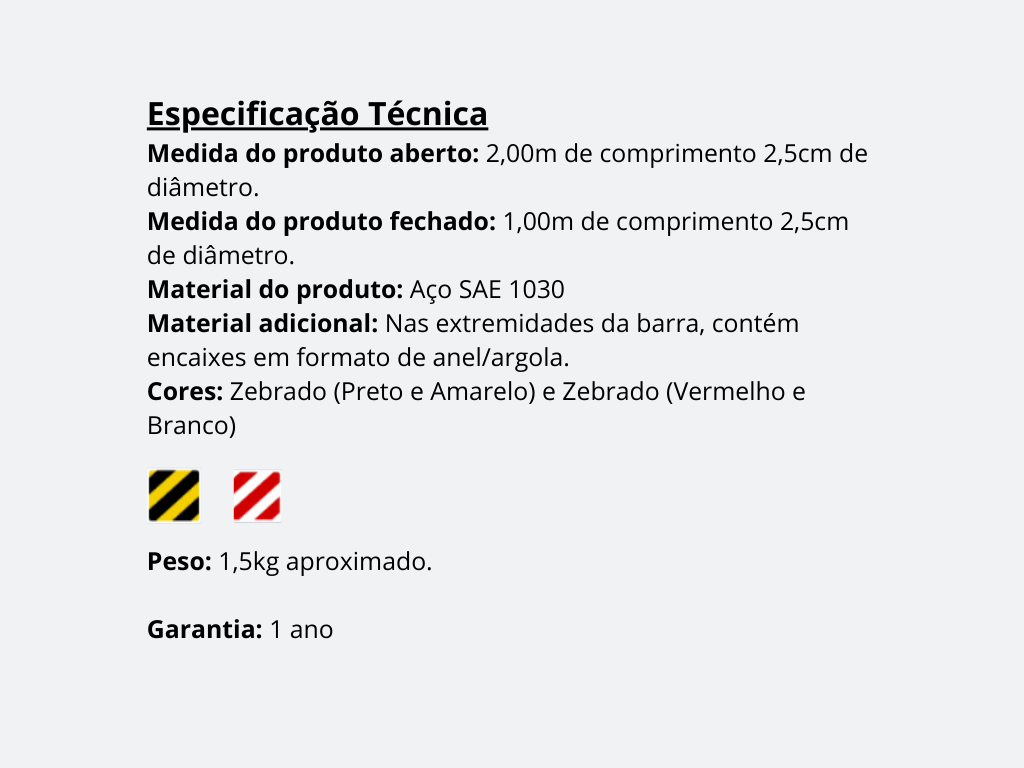 Especificação Técnica
Medida do produto aberto: 2,00m de comprimento 2,5cm de diâmetro.
Medida do produto fechado: 1,00m de comprimento 2,5cm de diâmetro.
Material do produto: Aço SAE 1030
Material adicional: Nas extremidades da barra, contém encaixes em formato de anel/argola.
Cores: Zebrado (Preto e Amarelo) e Zebrado (Vermelho e Branco)

Peso: 1,5kg aproximado.

Garantia: 1 ano